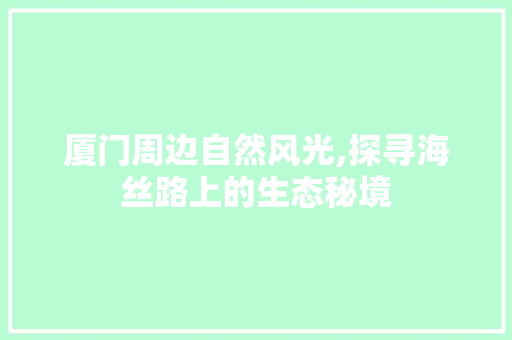 厦门周边自然风光,探寻海丝路上的生态秘境